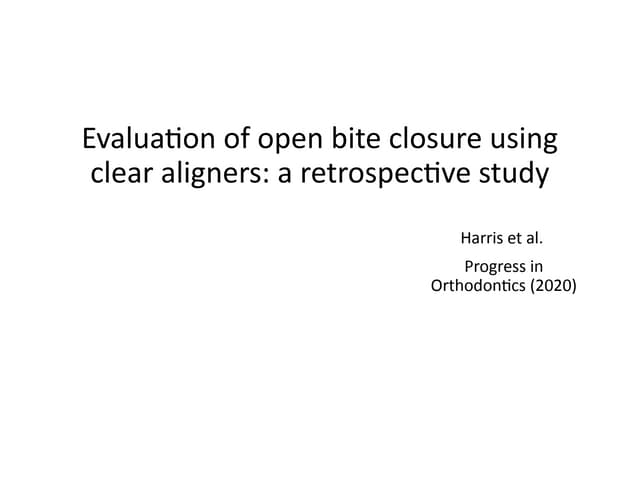 Evaluation of open bite closure using clear aligners: a retrospective study

Harris et al.

Progress in Orthodontics (2020)